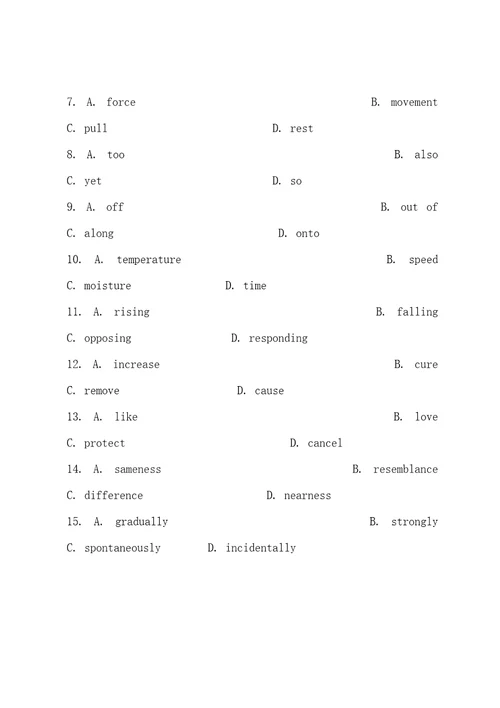 7. A. force B. movement

C. pull D. rest

8. A. too B. also

C. yet D. so

9. A. off B. out of

C. along D. onto

10. A. temperature B. speed

C. moisture D. time

11. A. rising B. falling

C. opposing D. responding

12. A. increase B. cure

C. remove D. cause

13. A. like B. love

C. protect D. cancel

14. A. sameness B. resemblance

C. difference D. nearness

15. A. gradually B. strongly

C. spontaneously D. incidentally